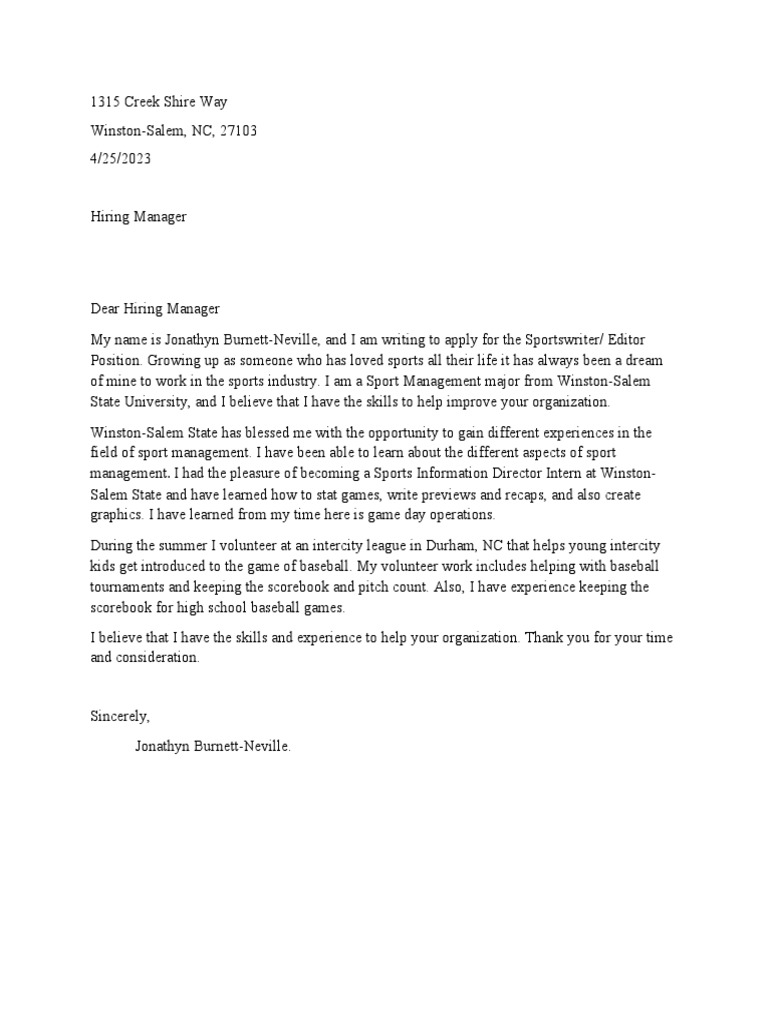 1315 Creek Shire Way

Winston-Salem, NC, 27103

4/25/2023

Hiring Manager

Dear Hiring Manager

My name is Jonathyn Burnett-Neville, and I am writing to apply for the Sportswriter/ Editor Position. Growing up as someone who has loved sports all their life it has always been a dream of mine to work in the sports industry. I am a Sport Management major from Winston-Salem State University, and I believe that I have the skills to help improve your organization.

Winston-Salem State has blessed me with the opportunity to gain different experiences in the field of sport management. I have been able to learn about the different aspects of sport management. I had the pleasure of becoming a Sports Information Director Intern at Winston-Salem State and have learned how to stat games, write previews and recaps, and also create graphics. I have learned from my time here is game day operations.

During the summer I volunteer at an intercity league in Durham, NC that helps young intercity kids get introduced to the game of baseball. My volunteer work includes helping with baseball tournaments and keeping the scorebook and pitch count. Also, I have experience keeping the scorebook for high school baseball games.

I believe that I have the skills and experience to help your organization. Thank you for your time and consideration.

Sincerely,

Jonathyn Burnett-Neville.